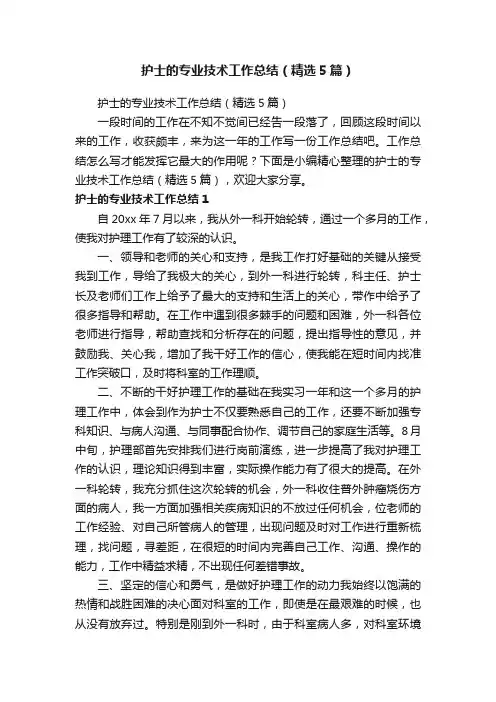 护士的专业技术工作总结（精选5篇）

护士的专业技术工作总结（精选5篇）

一段时间的工作在不知不觉间已经告一段落了，回顾这段时间以来的工作，收获颇丰，来为这一年的工作写一份工作总结吧。工作总结怎么写才能发挥它最大的作用呢？下面是小编精心整理的护士的专业技术工作总结（精选5篇），欢迎大家分享。

护士的专业技术工作总结1

自20xx年7月以来，我从外一科开始轮转，通过一个多月的工作，使我对护理工作有了较深的认识。

一、领导和老师的关心和支持，是我工作打好基础的关键从接受我到工作，导给了我极大的关心，到外一科进行轮转，科主任、护士长及老师们工作上给予了最大的支持和生活上的关心，带作中给予了很多指导和帮助。在工作中遇到很多棘手的问题和困难，外一科各位老师进行指导，帮助查找和分析存在的问题，提出指导性的意见，并鼓励我、关心我，增加了我干好工作的信心，使我能在短时间内找准工作突破口，及时将科室的工作理顺。

二、不断的干好护理工作的基础在我实习一年和这一个多月的护理工作中，体会到作为护士不仅要熟悉自己的工作，还要不断加强专科知识、与病人沟通、与同事配合协作、调节自己的家庭生活等。8月中旬，护理部首先安排我们进行岗前演练，进一步提高了我对护理工作的认识，理论知识得到丰富，实际操作能力有了很大的提高。在外一科轮转，我充分抓住这次轮转的机会，外一科收住普外肿瘤烧伤方面的病人，我一方面加强相关疾病知识的不放过任何机会，位老师的工作经验、对自己所管病人的管理，出现问题及时对工作进行重新梳理，找问题，寻差距，在很短的时间内完善自己工作、沟通、操作的能力，工作中精益求精，不出现任何差错事故。

三、坚定的信心和勇气，是做好护理工作的动力我始终以饱满的热情和战胜困难的决心面对科室的工作，即使是在最艰难的时候，也从没有放弃过。特别是刚到外一科时，由于科室病人多，对科室环境